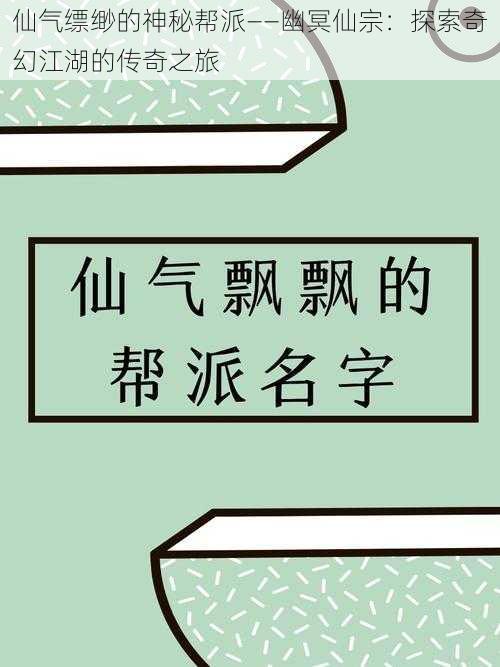 仙气缥缈的神秘帮派——幽冥仙宗：探索奇幻江湖的传奇之旅

仙气飘飘的帮派名字